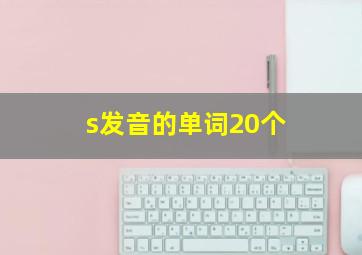 s发音的单词20个